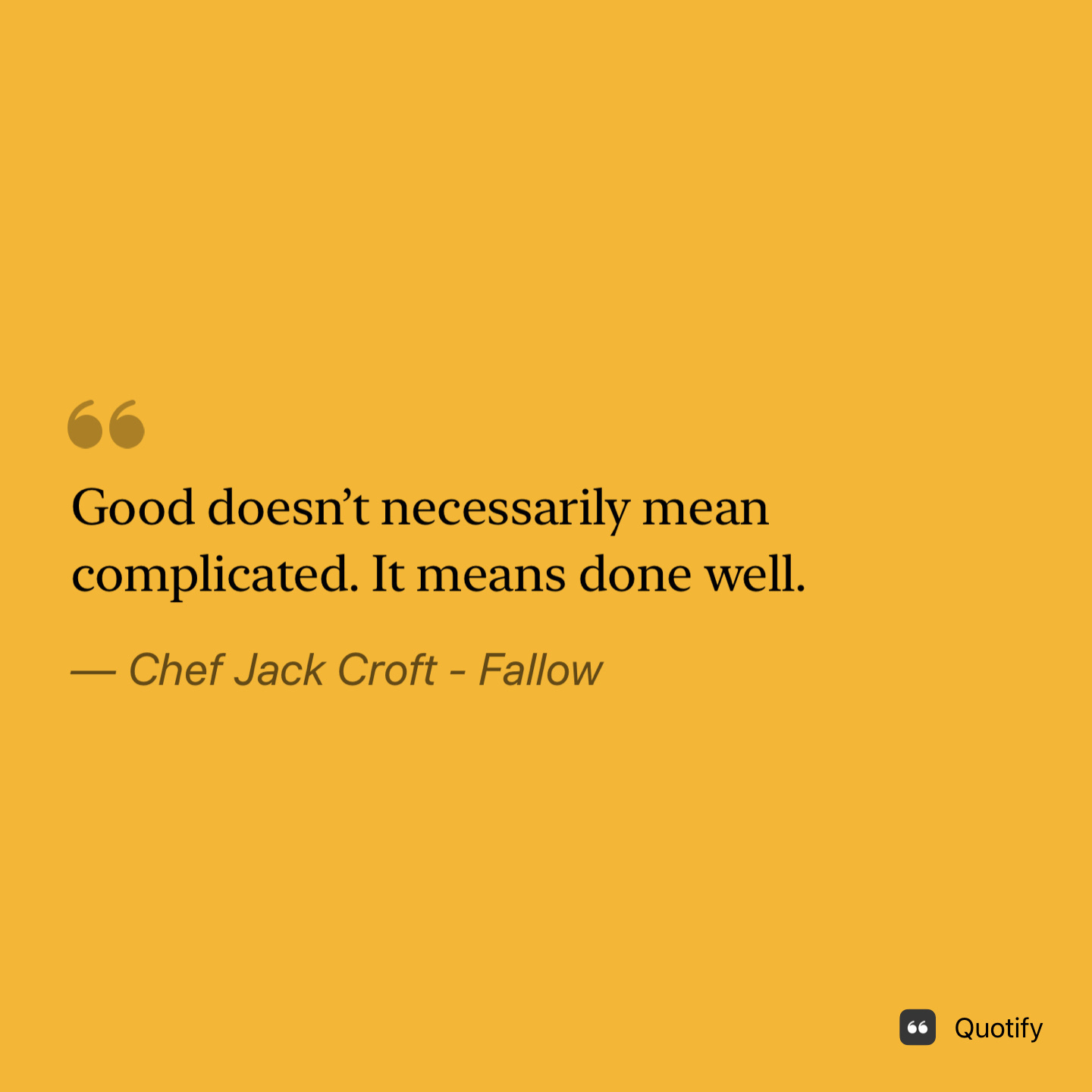 “

Good doesn’t necessarily mean complicated. It means done well.

— Chef Jack Croft - Fallow

Quotify